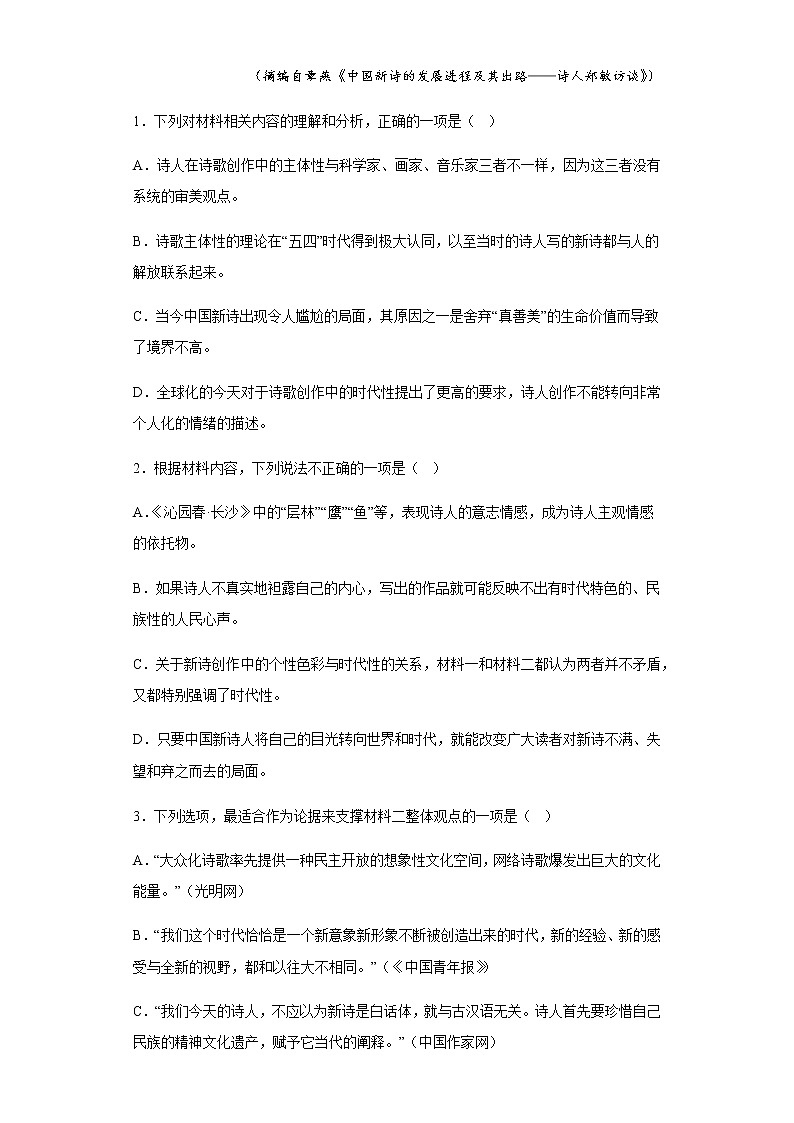 （摘编自章燕《中国新诗的发展进程及其出路——诗人郑敏访谈》）

1．下列对材料相关内容的理解和分析，正确的一项是（　）

A．诗人在诗歌创作中的主体性与科学家、画家、音乐家三者不一样，因为这三者没有系统的审美观点。

B．诗歌主体性的理论在“五四”时代得到极大认同，以至当时的诗人写的新诗都与人的解放联系起来。

C．当今中国新诗出现令人尴尬的局面，其原因之一是舍弃“真善美”的生命价值而导致了境界不高。

D．全球化的今天对于诗歌创作中的时代性提出了更高的要求，诗人创作不能转向非常个人化的情绪的描述。

2．根据材料内容，下列说法不正确的一项是（　）

A.《沁园春·长沙》中的“层林”“鹰”“鱼”等，表现诗人的意志情感，成为诗人主观情感的依托物。

B．如果诗人不真实地袒露自己的内心，写出的作品就可能反映不出有时代特色的、民族性的人民心声。

C．关于新诗创作中的个性色彩与时代性的关系，材料一和材料二都认为两者并不矛盾，又都特别强调了时代性。

D．只要中国新诗人将自己的目光转向世界和时代，就能改变广大读者对新诗不满、失望和弃之而去的局面。

3．下列选项，最适合作为论据来支撑材料二整体观点的一项是（　）

A．“大众化诗歌率先提供一种民主开放的想象性文化空间，网络诗歌爆发出巨大的文化能量。”（光明网）

B．“我们这个时代恰恰是一个新意象新形象不断被创造出来的时代，新的经验、新的感受与全新的视野，都和以往大不相同。”（《中国青年报》

C．“我们今天的诗人，不应以为新诗是白话体，就与古汉语无关。诗人首先要珍惜自己民族的精神文化遗产，赋予它当代的阐释。”（中国作家网）